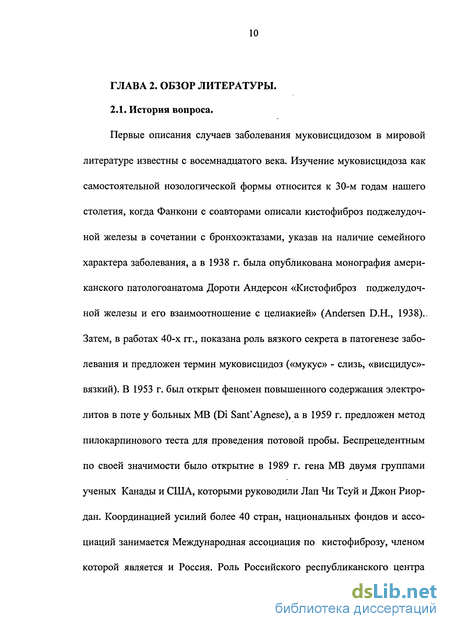 10

ГЛАВА 2. ОБЗОР ЛИТЕРАТУРЫ.

2.1. История вопроса.

Первые описания случаев заболевания муковисцидозом в мировой литературе известны с восемнадцатого века. Изучение муковисцидоза как самостоятельной нозологической формы относится к 30-м годам нашего столетия, когда Фанкони с соавторами описали кистофиброз поджелудочной железы в сочетании с бронхоэктазами, указав на наличие семейного характера заболевания, а в 1938 г. была опубликована монография американского патологоанатома Дороти Андерсон «Кистофиброз поджелудочной железы и его взаимоотношение с целиакией» (Andersen D.H., 1938). Затем, в работах 40-х гг., показана роль вязкого секрета в патогенезе заболевания и предложен термин муковисцидоз («мукус» - слизь, «висцидус»- вязкий). В 1953 г. был открыт феномен повышенного содержания электролитов в поте у больных МВ (Di Sant`Agnese), а в 1959 г. предложен метод пилокарпинового теста для проведения потовой пробы. Беспрецедентным по своей значимости было открытие в 1989 г. гена МВ двумя группами ученых Канады и США, которыми руководили Лап Чи Тсуй и Джон Риордан. Координацией усилий более 40 стран, национальных фондов и ассоциаций занимается Международная ассоциация по кистофиброзу, членом которой является и Россия. Роль Российского республиканского центра

dsLib.net
библиотека диссертаций